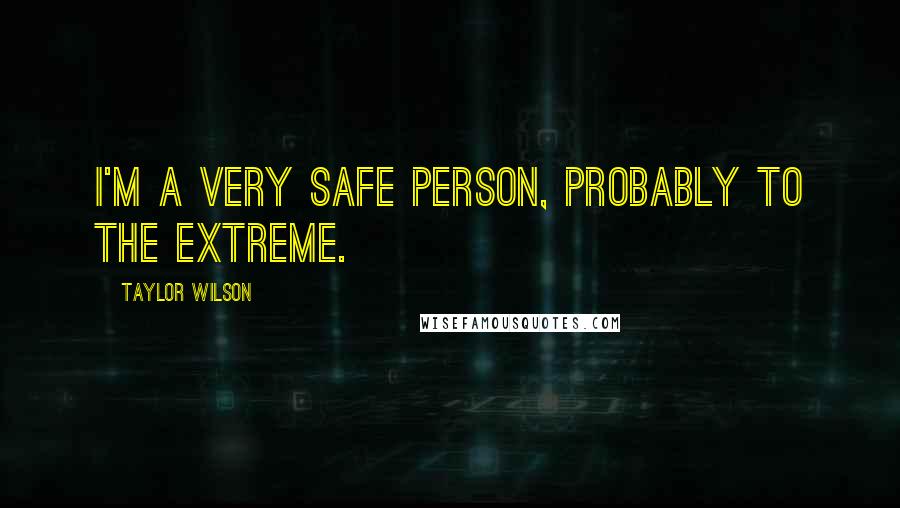 I'M A VERY SAFE PERSON, PROBABLY TO THE EXTREME.

TAYLOR WILSON

WISEFAMOUSQUOTES.COM